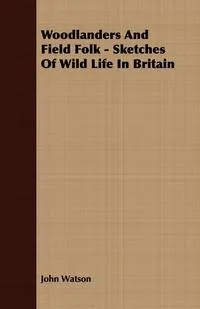 Woodlanders And Field Folk - Sketches Of Wild Life In Britain

John Watson